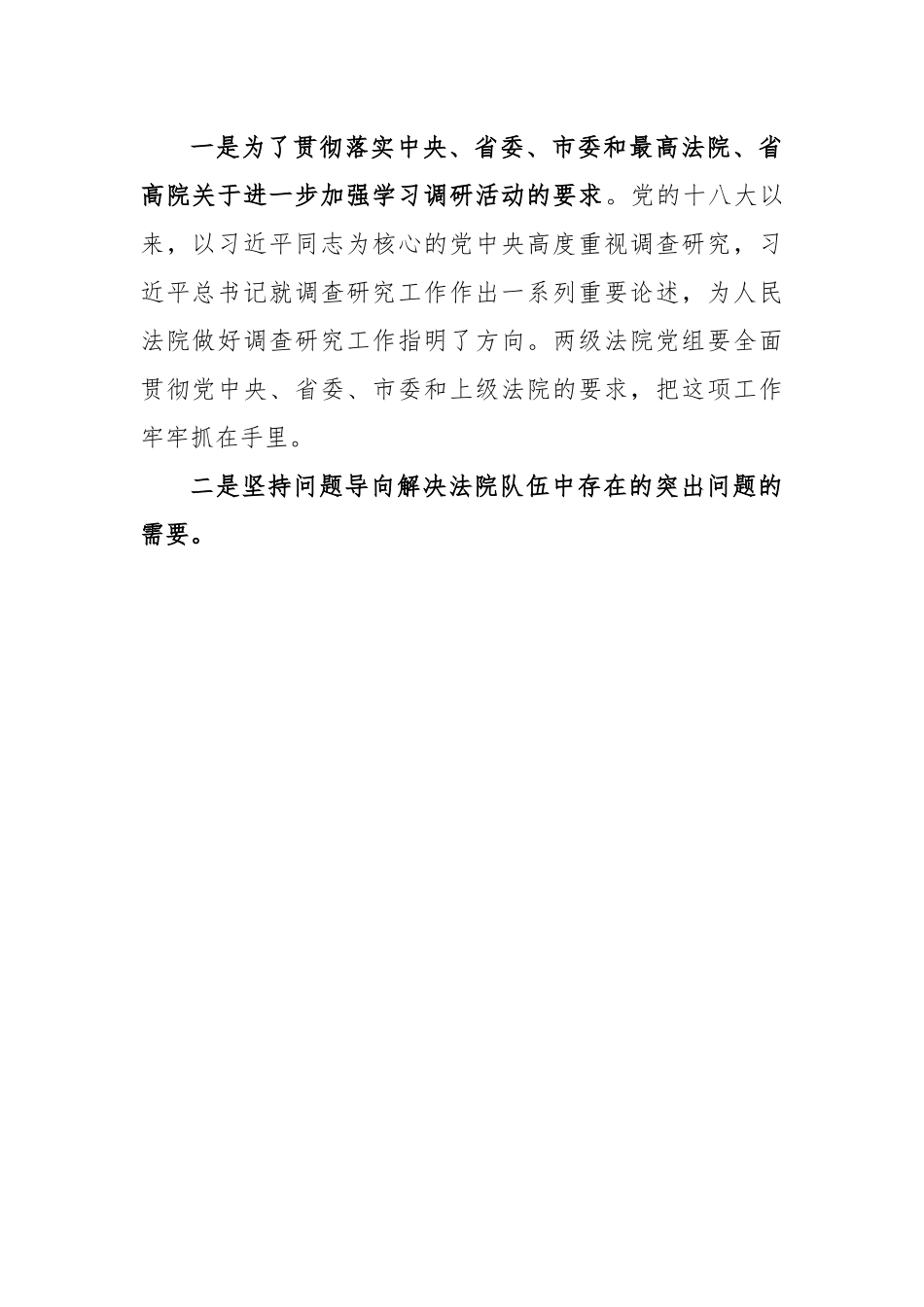 一是为了贯彻落实中央、省委、市委和最高法院、省高院关于进一步加强学习调研活动的要求。党的十八大以来，以习近平同志为核心的党中央高度重视调查研究，习近平总书记就调查研究工作作出一系列重要论述，为人民法院做好调查研究工作指明了方向。两级法院党组要全面贯彻党中央、省委、市委和上级法院的要求，把这项工作牢牢抓在手里。

二是坚持问题导向解决法院队伍中存在的突出问题的需要。